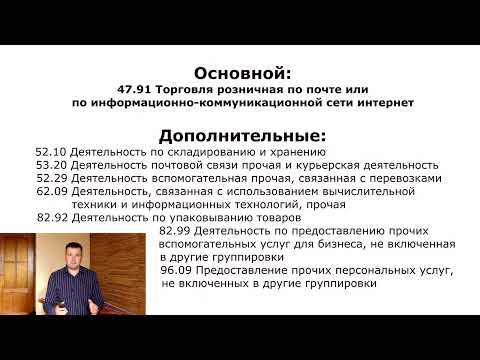 Основной:
47.91 Торговля розничная по почте или по информационно-коммуникационной сети интернет

Дополнительные:
52.10 Деятельность по складированию и хранению
53.20 Деятельность почтовой связи прочая и курьерская деятельность
52.29 Деятельность вспомогательная прочая, связанная с перевозками
62.09 Деятельность, связанная с использованием вычислительной техники и информационных технологий, прочая
82.92 Деятельность по упаковыванию товаров
82.99 Деятельность по предоставлению прочих вспомогательных услуг для бизнеса, не включенная в другие группировки
96.09 Предоставление прочих персональных услуг, не включенных в другие группировки